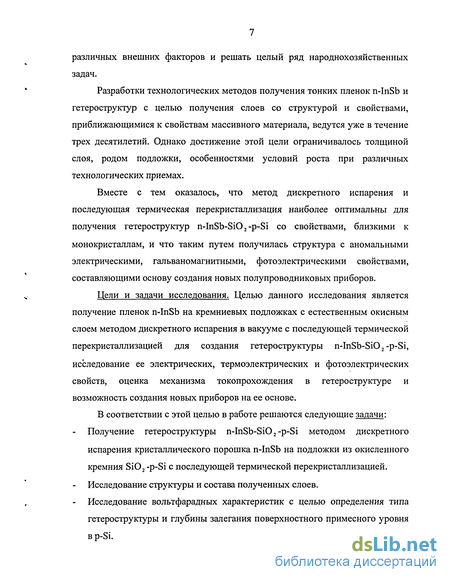 7

различных внешних факторов и решать целый ряд народнохозяйственных задач.

Разработки технологических методов получения тонких пленок n-InSb и гетероструктур с целью получения слоев со структурой и свойствами, приближающимися к свойствам массивного материала, ведутся уже в течение трех десятилетий. Однако достижение этой цели ограничивалось толщиной слоя, родом подложки, особенностями условий роста при различных технологических приемах.

Вместе с тем оказалось, что метод дискретного испарения и последующая термическая перекристаллизация наиболее оптимальны для получения гетероструктур n-InSb-$SiO_2$-p-Si со свойствами, близкими к монокристаллам, и что таким путем получилась структура с аномальными электрическими, гальваномагнитными, фотоэлектрическими свойствами, составляющими основу создания новых полупроводниковых приборов.

Цели и задачи исследования. Целью данного исследования является получение пленок n-InSb на кремниевых подложках с естественным окисным слоем методом дискретного испарения в вакууме с последующей термической перекристаллизацией для создания гетероструктуры n-InSb-$SiO_2$-p-Si, исследование ее электрических, термоэлектрических и фотоэлектрических свойств, оценка механизма токопрохождения в гетероструктуре и возможность создания новых приборов на ее основе.

В соответствии с этой целью в работе решаются следующие задачи:

- Получение гетероструктуры n-InSb-$SiO_2$-p-Si методом дискретного испарения кристаллического порошка n-InSb на подложки из окисленного кремния $SiO_2$-p-Si с последующей термической перекристаллизацией.
- Исследование структуры и состава полученных слоев.
- Исследование вольтфарадных характеристик с целью определения типа гетероструктуры и глубины залегания поверхностного примесного уровня в p-Si.

dsLib.net
библиотека диссертаций